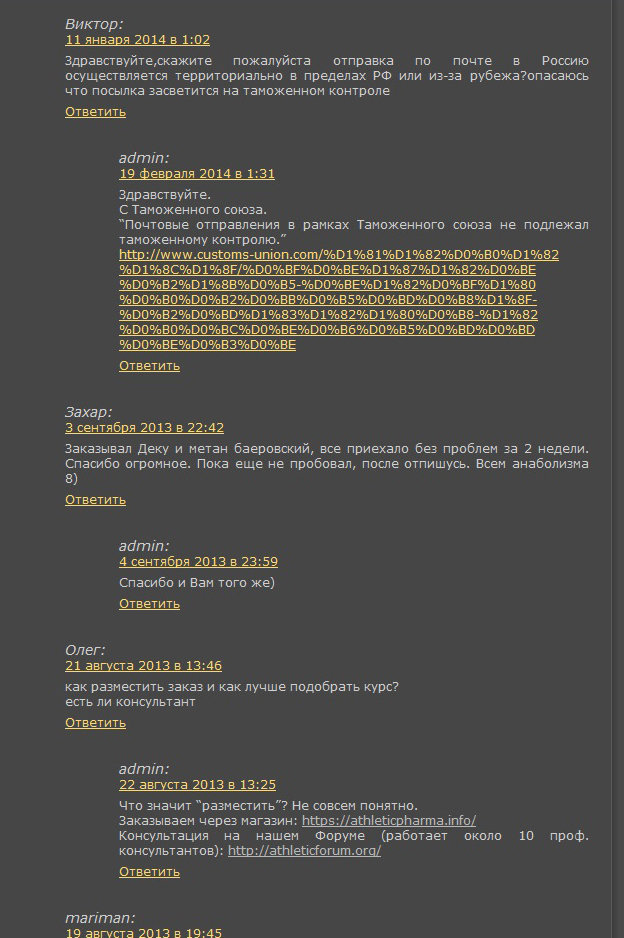 Виктор:
11 января 2014 в 1:02
Здравствуйте,скажите пожалуйста отправка по почте в Россию осуществляется территориально в пределах РФ или из-за рубежа?опасаюсь что посылка засветится на таможенном контроле
Ответить

admin:
19 февраля 2014 в 1:31
Здравствуйте.
С Таможенного союза.
"Почтовые отправления в рамках Таможенного союза не подлежал таможенному контролю."
http://www.customs-union.com/%D1%81%D1%82%D0%B0%D1%82%D1%8C%D1%8F/%D0%BF%D0%BE%D1%87%D1%82%D0%BE%D0%B2%D1%8B%D0%B5-%D0%BE%D1%82%D0%BF%D1%80%D0%B0%D0%B2%D0%BB%D0%B5%D0%BD%D0%B8%D1%8F-%D0%B2%D0%BD%D1%83%D1%82%D1%80%D0%B8-%D1%82%D0%B0%D0%BC%D0%BE%D0%B6%D0%B5%D0%BD%D0%BD%D0%BE%D0%B3%D0%BE
Ответить

Захар:
3 сентября 2013 в 22:42
Заказывал Деку и метан баеровский, все приехало без проблем за 2 недели. Спасибо огромное. Пока еще не пробовал, после отпишусь. Всем анаболизма 8)
Ответить

admin:
4 сентября 2013 в 23:59
Спасибо и Вам того же)
Ответить

Олег:
21 августа 2013 в 13:46
как разместить заказ и как лучше подобрать курс?
есть ли консультант
Ответить

admin:
22 августа 2013 в 13:25
Что значит "разместить"? Не совсем понятно.
Заказываем через магазин: https://athleticpharma.info/
Консультация на нашем Форуме (работает около 10 проф. консультантов): http://athleticforum.org/
Ответить

mariman:
19 августа 2013 в 19:45